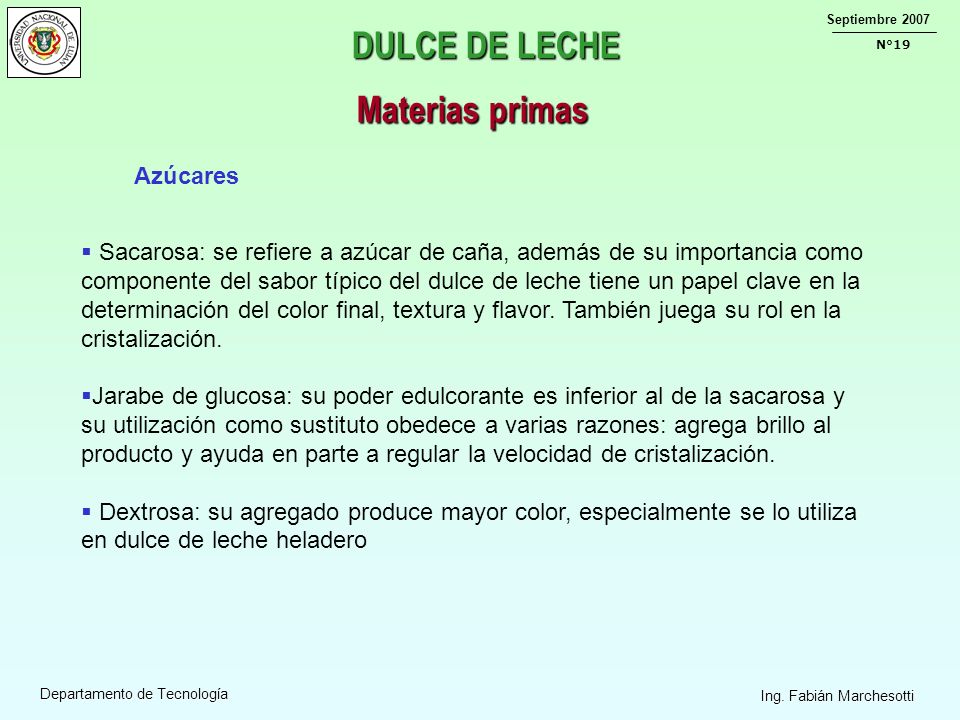 UNIVERSIDAD NACIONAL DE LUJAN

DULCE DE LECHE

Septiembre 2007
N°19

Materias primas

Azúcares

▪ Sacarosa: se refiere a azúcar de caña, además de su importancia como componente del sabor típico del dulce de leche tiene un papel clave en la determinación del color final, textura y flavor. También juega su rol en la cristalización.

▪Jarabe de glucosa: su poder edulcorante es inferior al de la sacarosa y su utilización como sustituto obedece a varias razones: agrega brillo al producto y ayuda en parte a regular la velocidad de cristalización.

▪ Dextrosa: su agregado produce mayor color, especialmente se lo utiliza en dulce de leche heladero

Departamento de Tecnología

Ing. Fabián Marchesotti